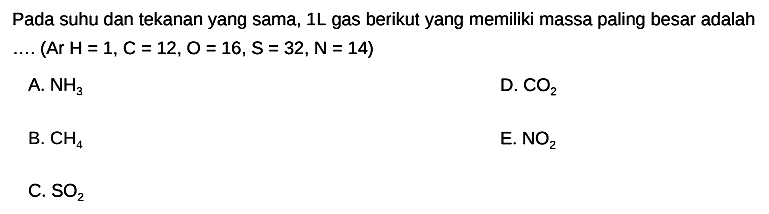 Pada suhu dan tekanan yang sama, 1L gas berikut yang memiliki massa paling besar adalah .... (Ar H = 1, C = 12, O = 16, S = 32, N = 14)

A. $NH_3$

B. $CH_4$

C. $SO_2$

D. $CO_2$

E. $NO_2$